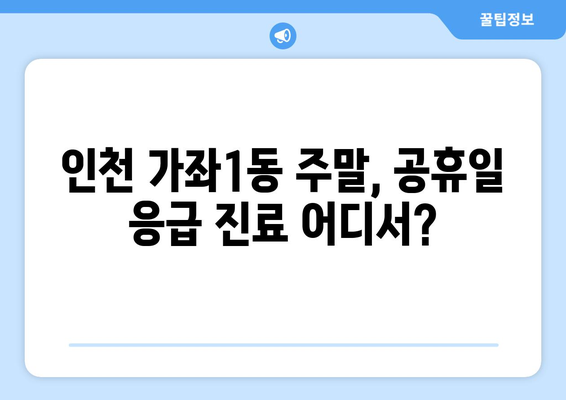 꿀팁정보

인천 가좌1동 주말, 공휴일 응급 진료 어디서?